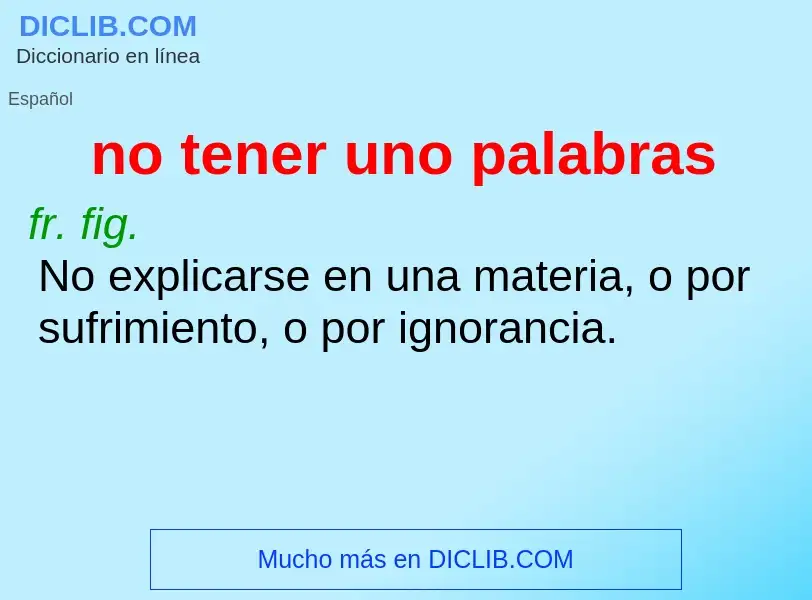 DICLIB.COM
Diccionario en línea

Español

no tener uno palabras

fr. fig.

No explicarse en una materia, o por sufrimiento, o por ignorancia.

Mucho más en DICLIB.COM